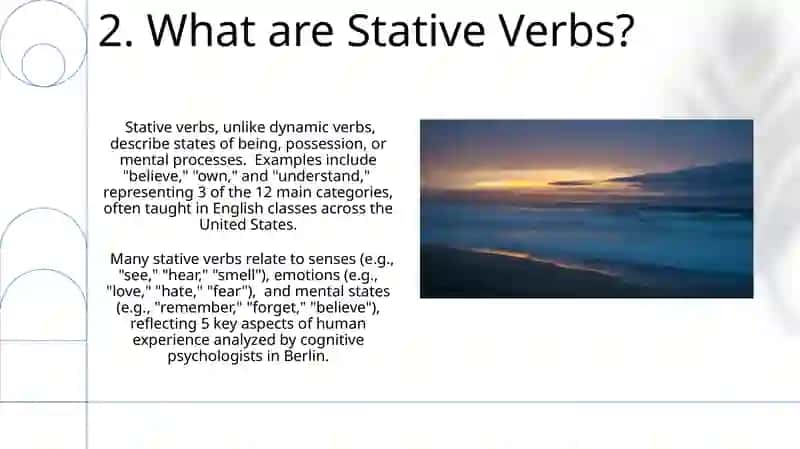 2. What are Stative Verbs?

Stative verbs, unlike dynamic verbs, describe states of being, possession, or mental processes. Examples include "believe," "own," and "understand," representing 3 of the 12 main categories, often taught in English classes across the United States.

Many stative verbs relate to senses (e.g., "see," "hear," "smell"), emotions (e.g., "love," "hate," "fear"), and mental states (e.g., "remember," "forget," "believe"), reflecting 5 key aspects of human experience analyzed by cognitive psychologists in Berlin.